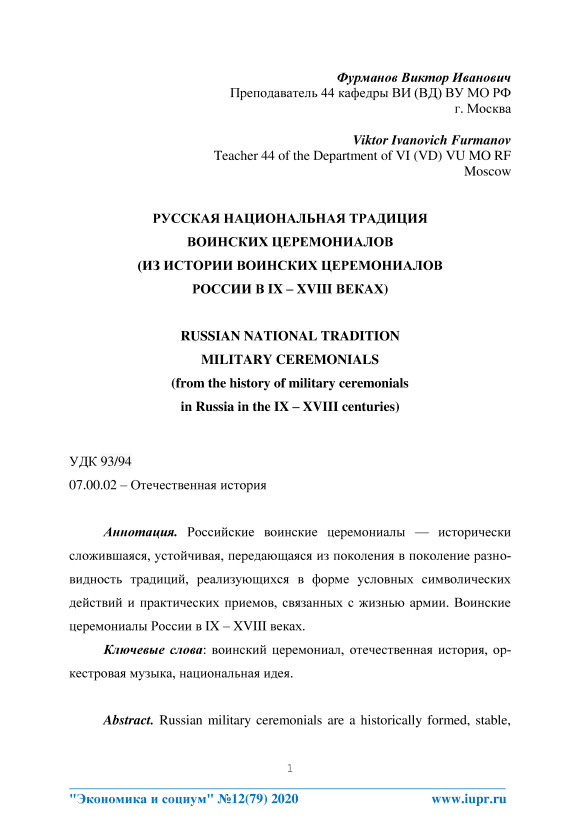 Фурманов Виктор Иванович
Преподаватель 44 кафедры ВИ (ВД) ВУ МО РФ
г. Москва

Viktor Ivanovich Furmanov
Teacher 44 of the Department of VI (VD) VU MO RF
Moscow

РУССКАЯ НАЦИОНАЛЬНАЯ ТРАДИЦИЯ
ВОИНСКИХ ЦЕРЕМОНИАЛОВ
(ИЗ ИСТОРИИ ВОИНСКИХ ЦЕРЕМОНИАЛОВ
РОССИИ В IX – XVIII ВЕКАХ)

RUSSIAN NATIONAL TRADITION
MILITARY CEREMONIALS
(from the history of military ceremonials
in Russia in the IX – XVIII centuries)

УДК 93/94
07.00.02 – Отечественная история

Аннотация. Российские воинские церемониалы — исторически сложившаяся, устойчивая, передающаяся из поколения в поколение разновидность традиций, реализующихся в форме условных символических действий и практических приемов, связанных с жизнью армии. Воинские церемониалы России в IX – XVIII веках.

Ключевые слова: воинский церемониал, отечественная история, оркестровая музыка, национальная идея.

Abstract. Russian military ceremonials are a historically formed, stable,

1

"Экономика и социум" №12(79) 2020 www.iupr.ru